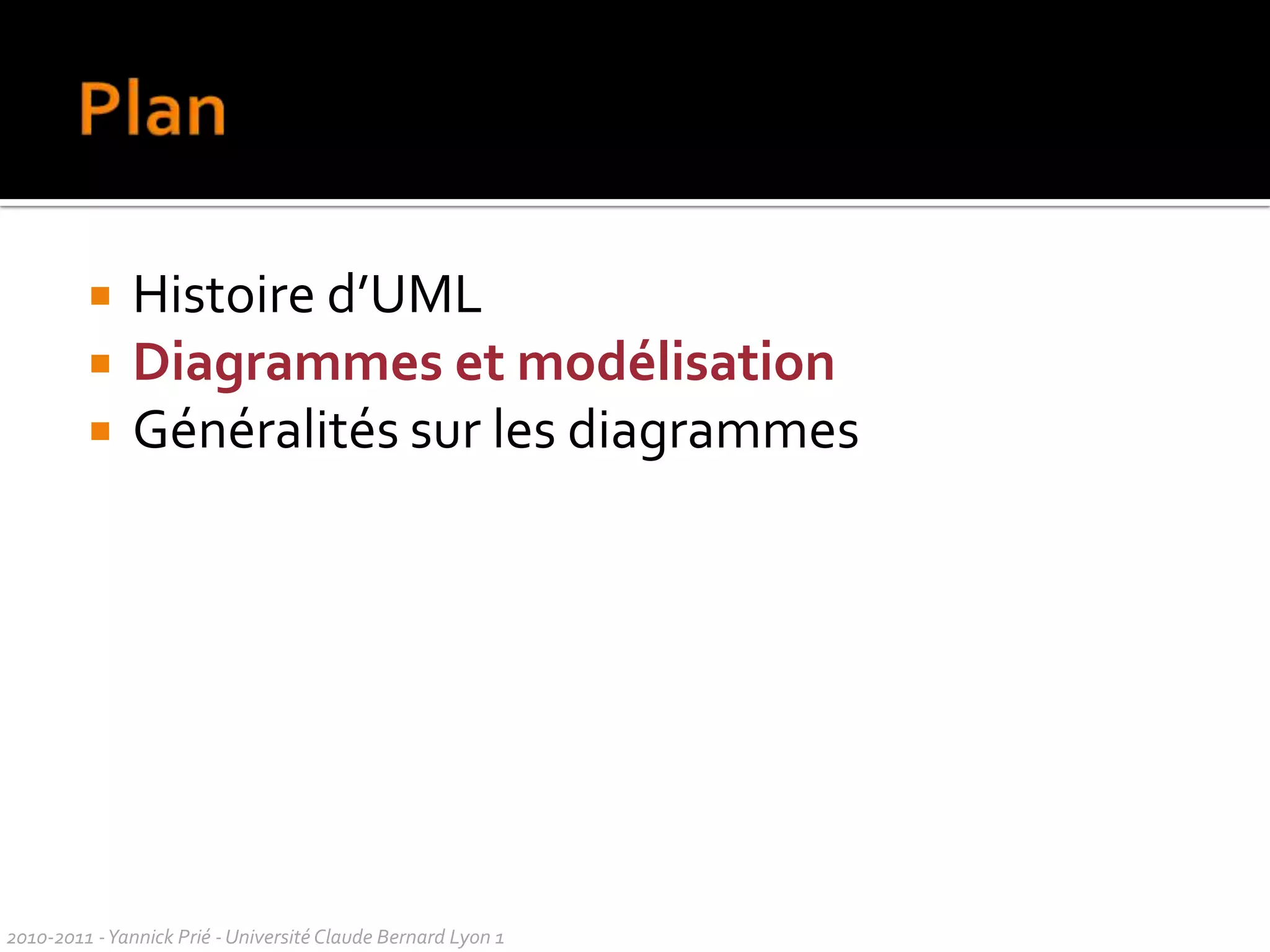 Plan

- Histoire d’UML
- Diagrammes et modélisation
- Généralités sur les diagrammes

2010-2011 - Yannick Prié - Université Claude Bernard Lyon 1